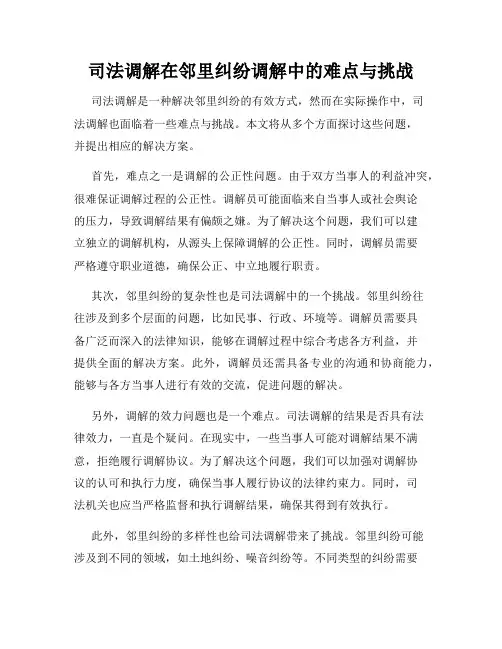 司法调解在邻里纠纷调解中的难点与挑战

司法调解是一种解决邻里纠纷的有效方式，然而在实际操作中，司法调解也面临着一些难点与挑战。本文将从多个方面探讨这些问题，并提出相应的解决方案。

首先，难点之一是调解的公正性问题。由于双方当事人的利益冲突，很难保证调解过程的公正性。调解员可能面临来自当事人或社会舆论的压力，导致调解结果有偏颇之嫌。为了解决这个问题，我们可以建立独立的调解机构，从源头上保障调解的公正性。同时，调解员需要严格遵守职业道德，确保公正、中立地履行职责。

其次，邻里纠纷的复杂性也是司法调解中的一个挑战。邻里纠纷往往涉及到多个层面的问题，比如民事、行政、环境等。调解员需要具备广泛而深入的法律知识，能够在调解过程中综合考虑各方利益，并提供全面的解决方案。此外，调解员还需具备专业的沟通和协商能力，能够与各方当事人进行有效的交流，促进问题的解决。

另外，调解的效力问题也是一个难点。司法调解的结果是否具有法律效力，一直是个疑问。在现实中，一些当事人可能对调解结果不满意，拒绝履行调解协议。为了解决这个问题，我们可以加强对调解协议的认可和执行力度，确保当事人履行协议的法律约束力。同时，司法机关也应当严格监督和执行调解结果，确保其得到有效执行。

此外，邻里纠纷的多样性也给司法调解带来了挑战。邻里纠纷可能涉及到不同的领域，如土地纠纷、噪音纠纷等。不同类型的纠纷需要